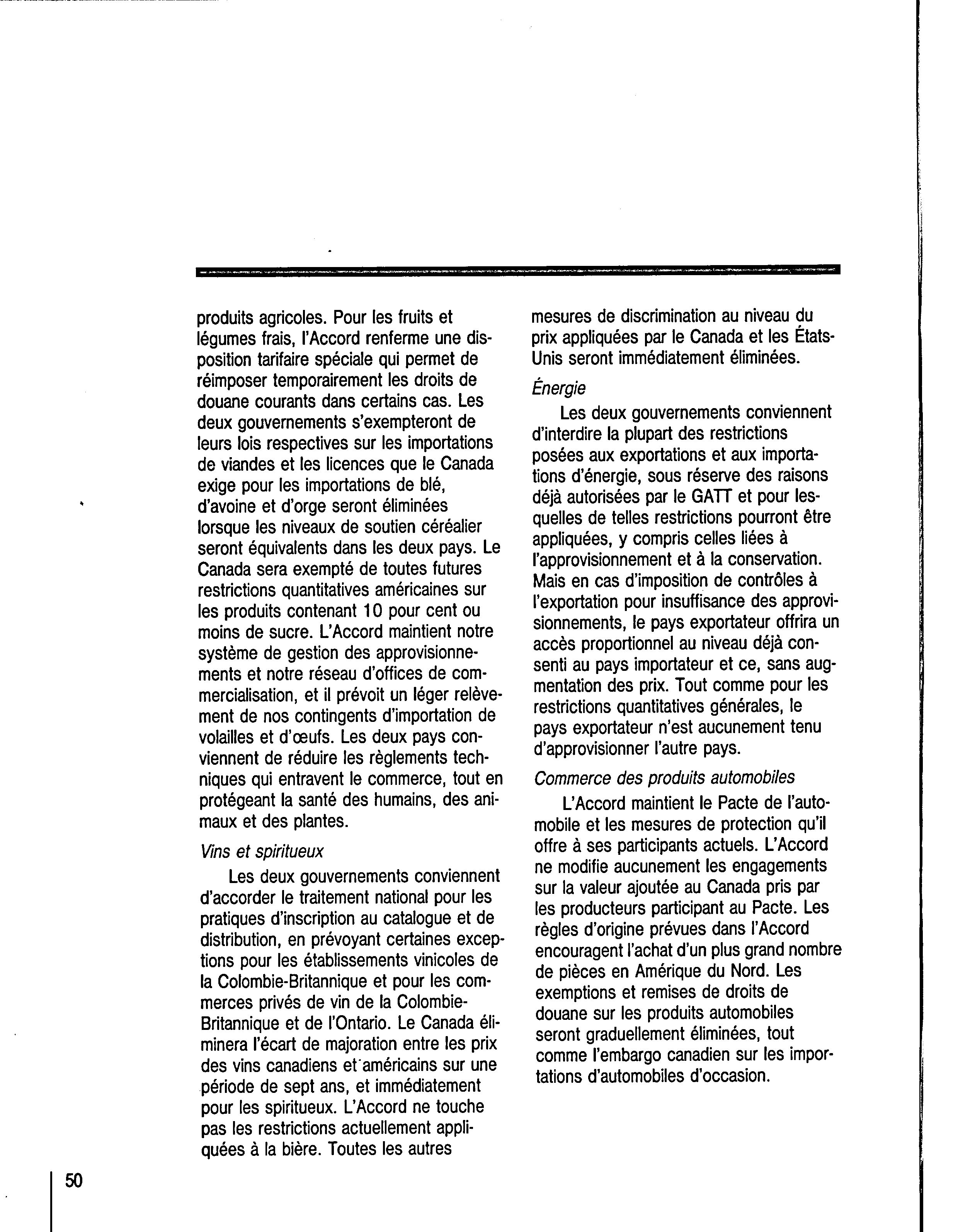 produits agricoles. Pour les fruits et légumes frais, l'Accord renferme une disposition tarifaire spéciale qui permet de réimposer temporairement les droits de douane courants dans certains cas. Les deux gouvernements s'exempteront de leurs lois respectives sur les importations de viandes et les licences que le Canada exige pour les importations de blé, d'avoine et d'orge seront éliminées lorsque les niveaux de soutien céréalier seront équivalents dans les deux pays. Le Canada sera exempté de toutes futures restrictions quantitatives américaines sur les produits contenant 10 pour cent ou moins de sucre. L'Accord maintient notre système de gestion des approvisionnements et notre réseau d'offices de commercialisation, et il prévoit un léger relèvement de nos contingents d'importation de volailles et d'œufs. Les deux pays conviennent de réduire les règlements techniques qui entravent le commerce, tout en protégeant la santé des humains, des animaux et des plantes.

Vins et spiritueux

Les deux gouvernements conviennent d'accorder le traitement national pour les pratiques d'inscription au catalogue et de distribution, en prévoyant certaines exceptions pour les établissements vinicoles de la Colombie-Britannique et pour les commerces privés de vin de la Colombie-Britannique et de l'Ontario. Le Canada éliminera l'écart de majoration entre les prix des vins canadiens et américains sur une période de sept ans, et immédiatement pour les spiritueux. L'Accord ne touche pas les restrictions actuellement appliquées à la bière. Toutes les autres mesures de discrimination au niveau du prix appliquées par le Canada et les États-Unis seront immédiatement éliminées.

Énergie

Les deux gouvernements conviennent d'interdire la plupart des restrictions posées aux exportations et aux importations d'énergie, sous réserve des raisons déjà autorisées par le GATT et pour lesquelles de telles restrictions pourront être appliquées, y compris celles liées à l'approvisionnement et à la conservation. Mais en cas d'imposition de contrôles à l'exportation pour insuffisance des approvisionnements, le pays exportateur offrira un accès proportionnel au niveau déjà consenti au pays importateur et ce, sans augmentation des prix. Tout comme pour les restrictions quantitatives générales, le pays exportateur n'est aucunement tenu d'approvisionner l'autre pays.

Commerce des produits automobiles

L'Accord maintient le Pacte de l'automobile et les mesures de protection qu'il offre à ses participants actuels. L'Accord ne modifie aucunement les engagements sur la valeur ajoutée au Canada pris par les producteurs participant au Pacte. Les règles d'origine prévues dans l'Accord encouragent l'achat d'un plus grand nombre de pièces en Amérique du Nord. Les exemptions et remises de droits de douane sur les produits automobiles seront graduellement éliminées, tout comme l'embargo canadien sur les importations d'automobiles d'occasion.

50